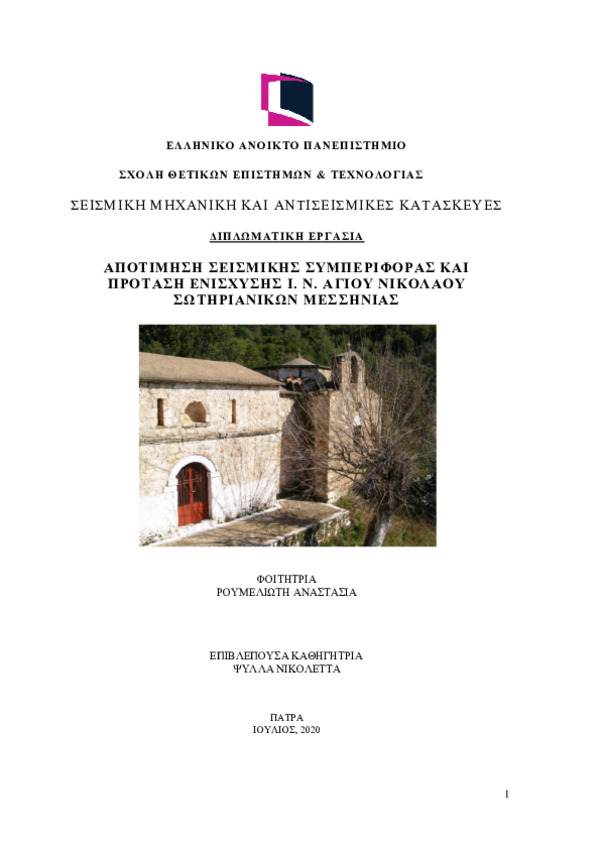 ΕΛΛΗΝΙΚΟ ΑΝΟΙΚΤΟ ΠΑΝΕΠΙΣΤΗΜΙΟ

ΣΧΟΛΗ ΘΕΤΙΚΩΝ ΕΠΙΣΤΗΜΩΝ & ΤΕΧΝΟΛΟΓΙΑΣ

ΣΕΙΣΜΙΚΗ ΜΗΧΑΝΙΚΗ ΚΑΙ ΑΝΤΙΣΕΙΣΜΙΚΕΣ ΚΑΤΑΣΚΕΥΕΣ

ΔΙΠΛΩΜΑΤΙΚΗ ΕΡΓΑΣΙΑ

ΑΠΟΤΙΜΗΣΗ ΣΕΙΣΜΙΚΗΣ ΣΥΜΠΕΡΙΦΟΡΑΣ ΚΑΙ ΠΡΟΤΑΣΗ ΕΝΙΣΧΥΣΗΣ Ι. Ν. ΑΓΙΟΥ ΝΙΚΟΛΑΟΥ ΣΩΤΗΡΙΑΝΙΚΩΝ ΜΕΣΣΗΝΙΑΣ

ΦΟΙΤΗΤΡΙΑ
ΡΟΥΜΕΛΙΩΤΗ ΑΝΑΣΤΑΣΙΑ

ΕΠΙΒΛΕΠΟΥΣΑ ΚΑΘΗΓΗΤΡΙΑ
ΨΥΛΛΑ ΝΙΚΟΛΕΤΤΑ

ΠΑΤΡΑ
ΙΟΥΛΙΟΣ, 2020

1